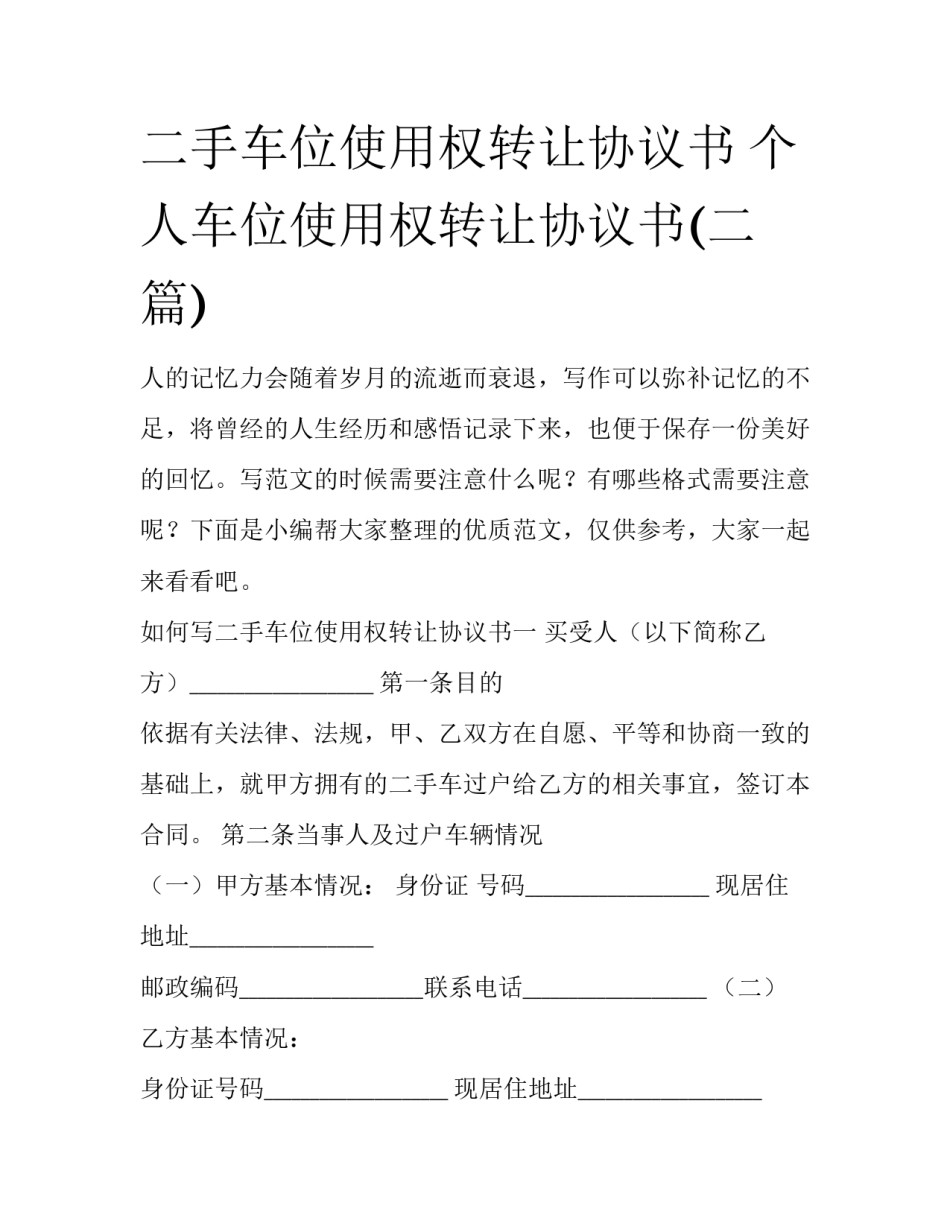 二手车位使用权转让协议书 个人车位使用权转让协议书(二篇)

人的记忆力会随着岁月的流逝而衰退，写作可以弥补记忆的不足，将曾经的人生经历和感悟记录下来，也便于保存一份美好的回忆。写范文的时候需要注意什么呢？有哪些格式需要注意呢？下面是小编帮大家整理的优质范文，仅供参考，大家一起来看看吧。

如何写二手车位使用权转让协议书一 买受人（以下简称乙方）_______________ 第一条目的

依据有关法律、法规，甲、乙双方在自愿、平等和协商一致的基础上，就甲方拥有的二手车过户给乙方的相关事宜，签订本合同。 第二条当事人及过户车辆情况

（一）甲方基本情况： 身份证 号码_______________ 现居住地址_______________

邮政编码_______________联系电话_______________ （二）乙方基本情况：

身份证号码_______________ 现居住地址_______________